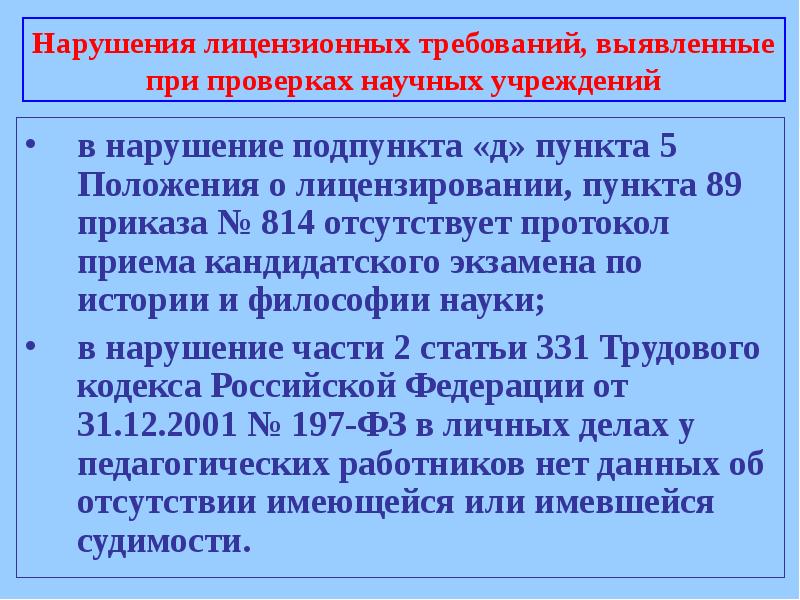 Нарушения лицензионных требований, выявленные при проверках научных учреждений

• в нарушение подпункта «д» пункта 5 Положения о лицензировании, пункта 89 приказа № 814 отсутствует протокол приема кандидатского экзамена по истории и философии науки;

• в нарушение части 2 статьи 331 Трудового кодекса Российской Федерации от 31.12.2001 № 197-ФЗ в личных делах у педагогических работников нет данных об отсутствии имеющейся или имевшейся судимости.